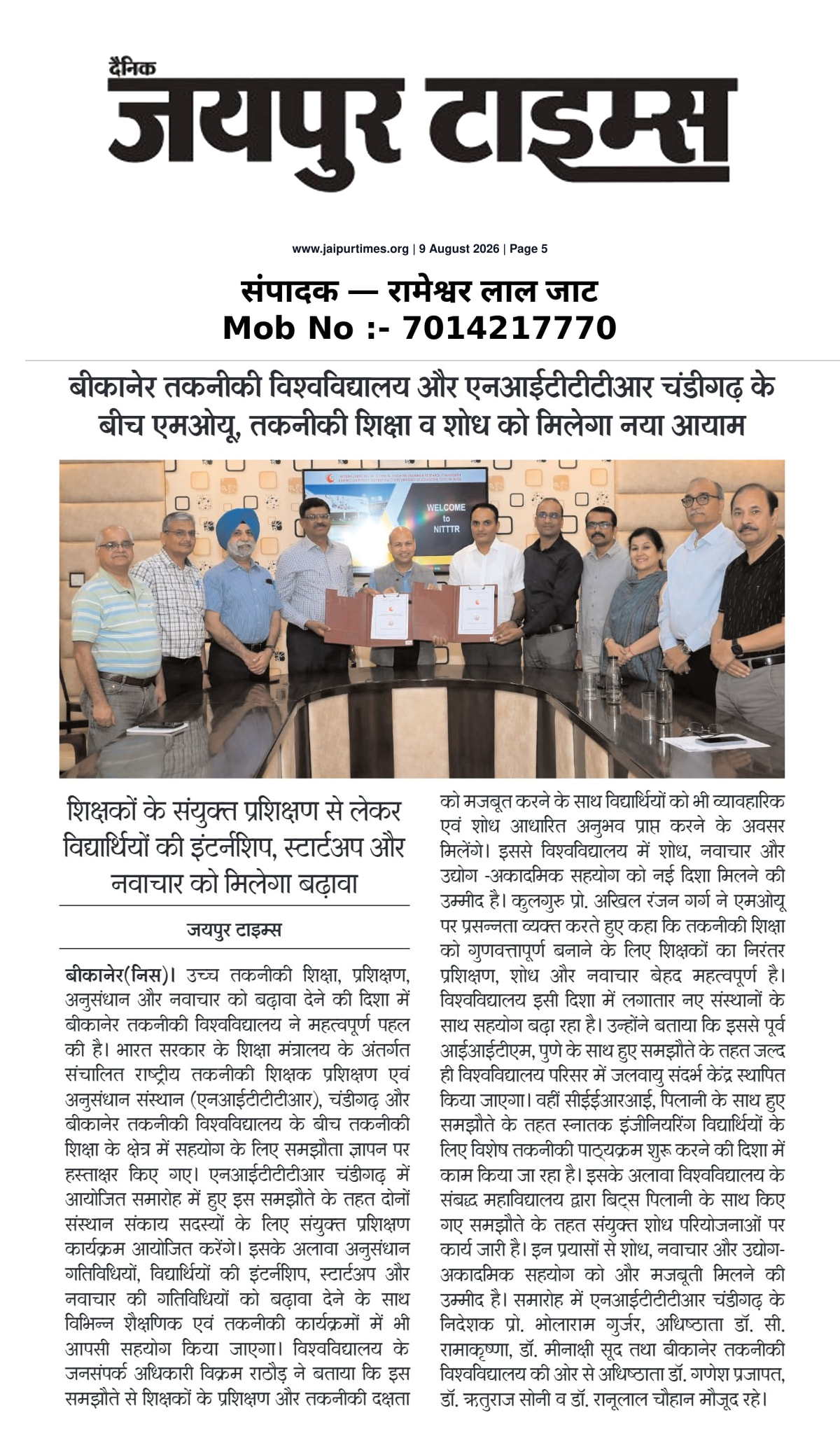 दैनिक
जयपुर टाइम्स

www.jaipurtimes.org | 9 August 2026 | Page 5

संपादक — रामेश्वर लाल जाट
Mob No :- 7014217770

बीकानेर तकनीकी विश्वविद्यालय और एनआईटीटीटीआर चंडीगढ़ के बीच एमओयू, तकनीकी शिक्षा व शोध को मिलेगा नया आयाम

WELCOME to NITTTR

शिक्षकों के संयुक्त प्रशिक्षण से लेकर विद्यार्थियों की इंटर्नशिप, स्टार्टअप और नवाचार को मिलेगा बढ़ावा

जयपुर टाइम्स

बीकानेर(निस)। उच्च तकनीकी शिक्षा, प्रशिक्षण, अनुसंधान और नवाचार को बढ़ावा देने की दिशा में बीकानेर तकनीकी विश्वविद्यालय ने महत्वपूर्ण पहल की है। भारत सरकार के शिक्षा मंत्रालय के अंतर्गत संचालित राष्ट्रीय तकनीकी शिक्षक प्रशिक्षण एवं अनुसंधान संस्थान (एनआईटीटीटीआर), चंडीगढ़ और बीकानेर तकनीकी विश्वविद्यालय के बीच तकनीकी शिक्षा के क्षेत्र में सहयोग के लिए समझौता ज्ञापन पर हस्ताक्षर किए गए। एनआईटीटीटीआर चंडीगढ़ में आयोजित समारोह में हुए इस समझौते के तहत दोनों संस्थान संकाय सदस्यों के लिए संयुक्त प्रशिक्षण कार्यक्रम आयोजित करेंगे। इसके अलावा अनुसंधान गतिविधियों, विद्यार्थियों की इंटर्नशिप, स्टार्टअप और नवाचार की गतिविधियों को बढ़ावा देने के साथ विभिन्न शैक्षणिक एवं तकनीकी कार्यक्रमों में भी आपसी सहयोग किया जाएगा। विश्वविद्यालय के जनसंपर्क अधिकारी विक्रम राठौड़ ने बताया कि इस समझौते से शिक्षकों के प्रशिक्षण और तकनीकी दक्षता को मजबूत करने के साथ विद्यार्थियों को भी व्यावहारिक एवं शोध आधारित अनुभव प्राप्त करने के अवसर मिलेंगे। इससे विश्वविद्यालय में शोध, नवाचार और उद्योग -अकादमिक सहयोग को नई दिशा मिलने की उम्मीद है। कुलगुरु प्रो. अखिल रंजन गर्ग ने एमओयू पर प्रसन्नता व्यक्त करते हुए कहा कि तकनीकी शिक्षा को गुणवत्तापूर्ण बनाने के लिए शिक्षकों का निरंतर प्रशिक्षण, शोध और नवाचार बेहद महत्वपूर्ण है। विश्वविद्यालय इसी दिशा में लगातार नए संस्थानों के साथ सहयोग बढ़ा रहा है। उन्होंने बताया कि इससे पूर्व आईआईटीएम, पुणे के साथ हुए समझौते के तहत जल्द ही विश्वविद्यालय परिसर में जलवायु संदर्भ केंद्र स्थापित किया जाएगा। वहीं सीईईआरआई, पिलानी के साथ हुए समझौते के तहत स्नातक इंजीनियरिंग विद्यार्थियों के लिए विशेष तकनीकी पाठ्यक्रम शुरू करने की दिशा में काम किया जा रहा है। इसके अलावा विश्वविद्यालय के संबद्ध महाविद्यालय द्वारा बिट्स पिलानी के साथ किए गए समझौते के तहत संयुक्त शोध परियोजनाओं पर कार्य जारी है। इन प्रयासों से शोध, नवाचार और उद्योग-अकादमिक सहयोग को और मजबूती मिलने की उम्मीद है। समारोह में एनआईटीटीटीआर चंडीगढ़ के निदेशक प्रो. भोलाराम गुर्जर, अधिष्ठाता डॉ. सी. रामाकृष्णा, डॉ. मीनाक्षी सूद तथा बीकानेर तकनीकी विश्वविद्यालय की ओर से अधिष्ठाता डॉ. गणेश प्रजापत, डॉ. ऋतुराज सोनी व डॉ. रानूलाल चौहान मौजूद रहे।